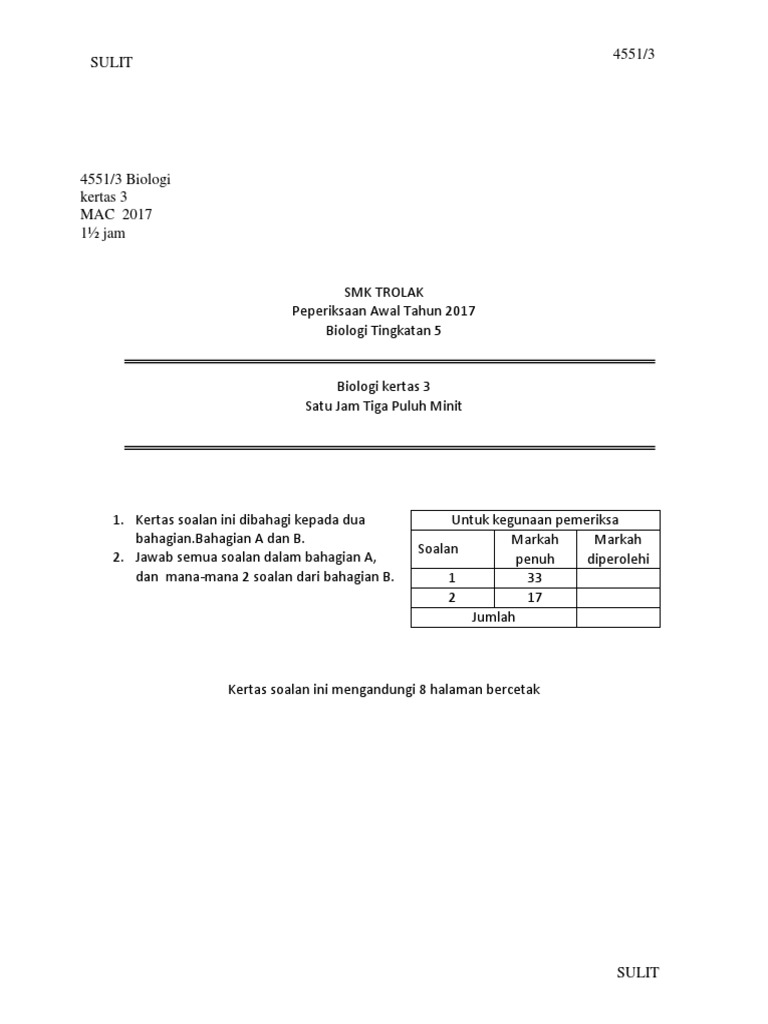 SULIT

4551/3

4551/3 Biologi
kertas 3
MAC 2017
1½ jam

SMK TROLAK
Peperiksaan Awal Tahun 2017
Biologi Tingkatan 5

Biologi kertas 3
Satu Jam Tiga Puluh Minit

1. Kertas soalan ini dibahagi kepada dua bahagian.Bahagian A dan B.
2. Jawab semua soalan dalam bahagian A, dan mana-mana 2 soalan dari bahagian B.

| Untuk kegunaan pemeriksa | | |
|---|---|---|
| Soalan | Markah penuh | Markah diperolehi |
| 1 | 33 | |
| 2 | 17 | |
| Jumlah | | |

Kertas soalan ini mengandungi 8 halaman bercetak

SULIT